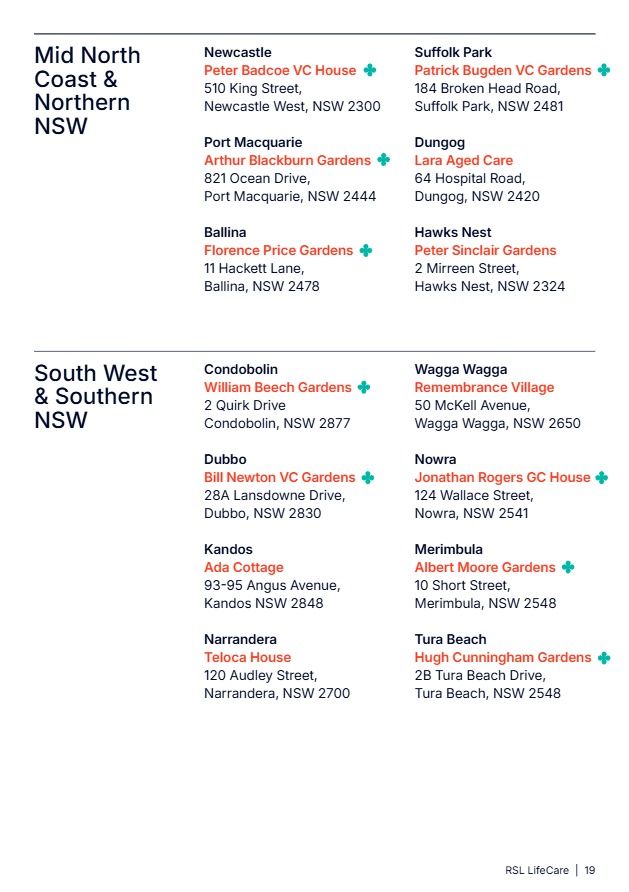 Mid North Coast & Northern NSW

Newcastle
Peter Badcoe VC House
510 King Street,
Newcastle West, NSW 2300

Port Macquarie
Arthur Blackburn Gardens
821 Ocean Drive,
Port Macquarie, NSW 2444

Ballina
Florence Price Gardens
11 Hackett Lane,
Ballina, NSW 2478

Suffolk Park
Patrick Bugden VC Gardens
184 Broken Head Road,
Suffolk Park, NSW 2481

Dungog
Lara Aged Care
64 Hospital Road,
Dungog, NSW 2420

Hawks Nest
Peter Sinclair Gardens
2 Mirreen Street,
Hawks Nest, NSW 2324

South West & Southern NSW

Condobolin
William Beech Gardens
2 Quirk Drive
Condobolin, NSW 2877

Dubbo
Bill Newton VC Gardens
28A Lansdowne Drive,
Dubbo, NSW 2830

Kandos
Ada Cottage
93-95 Angus Avenue,
Kandos NSW 2848

Narrandera
Teloca House
120 Audley Street,
Narrandera, NSW 2700

Wagga Wagga
Remembrance Village
50 McKell Avenue,
Wagga Wagga, NSW 2650

Nowra
Jonathan Rogers GC House
124 Wallace Street,
Nowra, NSW 2541

Merimbula
Albert Moore Gardens
10 Short Street,
Merimbula, NSW 2548

Tura Beach
Hugh Cunningham Gardens
2B Tura Beach Drive,
Tura Beach, NSW 2548

RSL LifeCare | 19